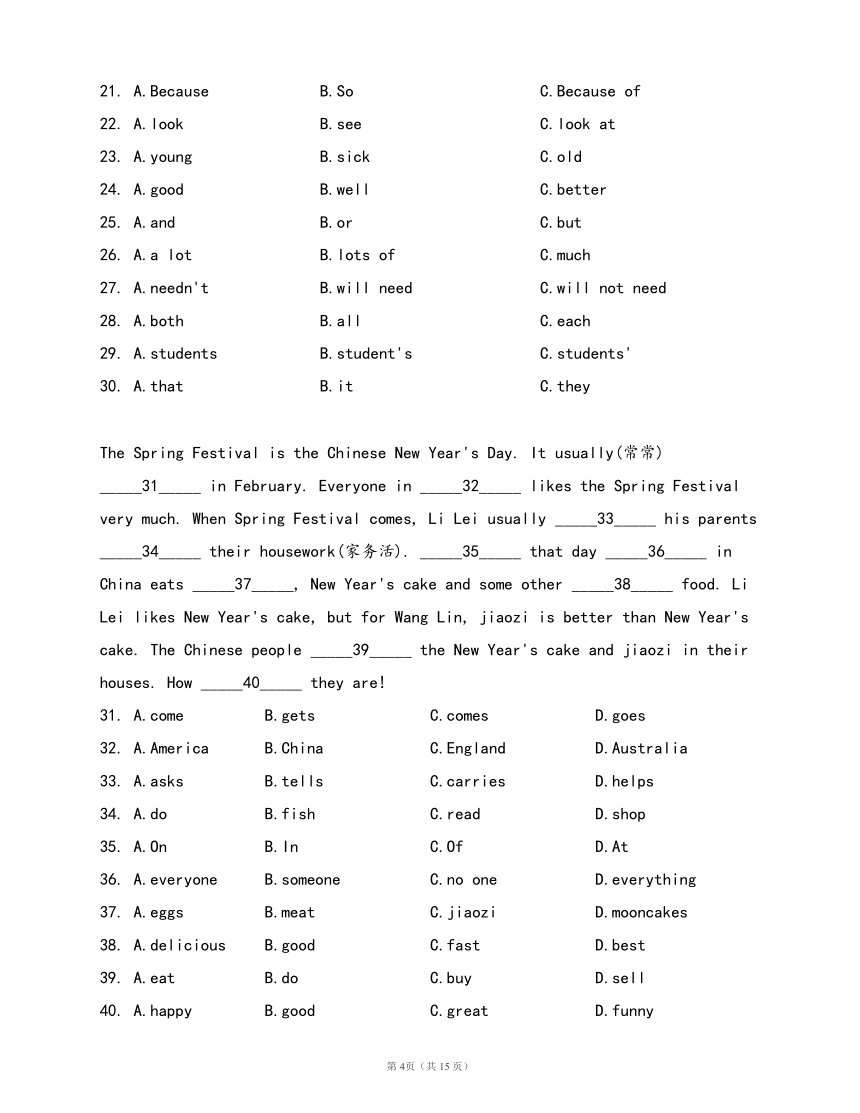 21. A.Because B.So C.Because of
22. A.look B.see C.look at
23. A.young B.sick C.old
24. A.good B.well C.better
25. A.and B.or C.but
26. A.a lot B.lots of C.much
27. A.needn't B.will need C.will not need
28. A.both B.all C.each
29. A.students B.student's C.students'
30. A.that B.it C.they

The Spring Festival is the Chinese New Year's Day. It usually(常常) _____31_____ in February. Everyone in _____32_____ likes the Spring Festival very much. When Spring Festival comes, Li Lei usually _____33_____ his parents _____34_____ their housework(家务活). _____35_____ that day _____36_____ in China eats _____37_____, New Year's cake and some other _____38_____ food. Li Lei likes New Year's cake, but for Wang Lin, jiaozi is better than New Year's cake. The Chinese people _____39_____ the New Year's cake and jiaozi in their houses. How _____40_____ they are!

31. A.come B.gets C.comes D.goes
32. A.America B.China C.England D.Australia
33. A.asks B.tells C.carries D.helps
34. A.do B.fish C.read D.shop
35. A.On B.In C.Of D.At
36. A.everyone B.someone C.no one D.everything
37. A.eggs B.meat C.jiaozi D.mooncakes
38. A.delicious B.good C.fast D.best
39. A.eat B.do C.buy D.sell
40. A.happy B.good C.great D.funny

第4页（共15页）